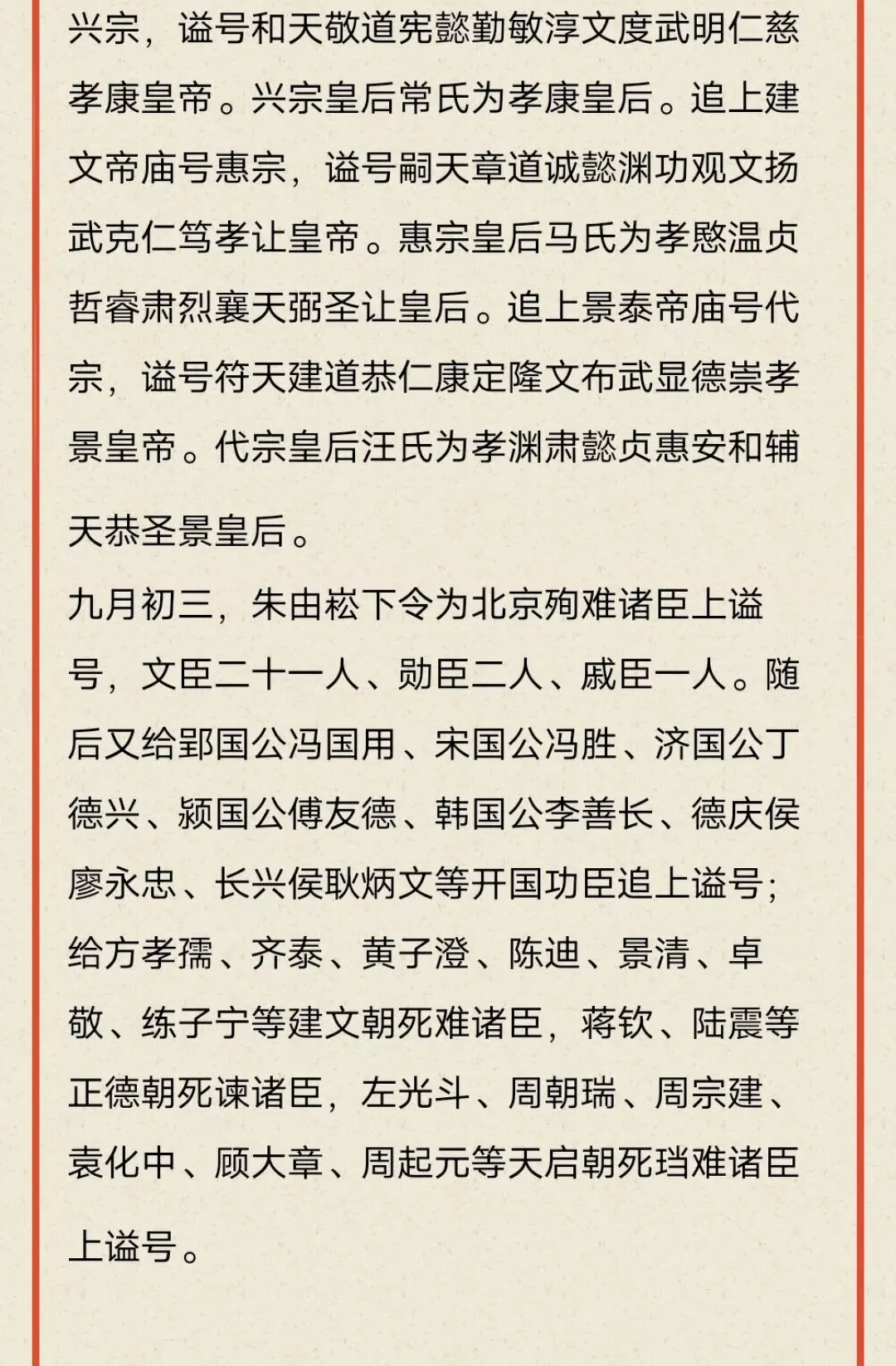 兴宗，谥号和天敬道宪懿勤敏淳文度武明仁慈孝康皇帝。兴宗皇后常氏为孝康皇后。追上建文帝庙号惠宗，谥号嗣天章道诚懿渊功观文扬武克仁笃孝让皇帝。惠宗皇后马氏为孝愍温贞哲睿肃烈襄天弼圣让皇后。追上景泰帝庙号代宗，谥号符天建道恭仁康定隆文布武显德崇孝景皇帝。代宗皇后汪氏为孝渊肃懿贞惠安和辅天恭圣景皇后。

九月初三，朱由崧下令为北京殉难诸臣上谥号，文臣二十一人、勋臣二人、戚臣一人。随后又给郢国公冯国用、宋国公冯胜、济国公丁德兴、颍国公傅友德、韩国公李善长、德庆侯廖永忠、长兴侯耿炳文等开国功臣追上谥号；给方孝孺、齐泰、黄子澄、陈迪、景清、卓敬、练子宁等建文朝死难诸臣，蒋钦、陆震等正德朝死谏诸臣，左光斗、周朝瑞、周宗建、袁化中、顾大章、周起元等天启朝死珰难诸臣上谥号。